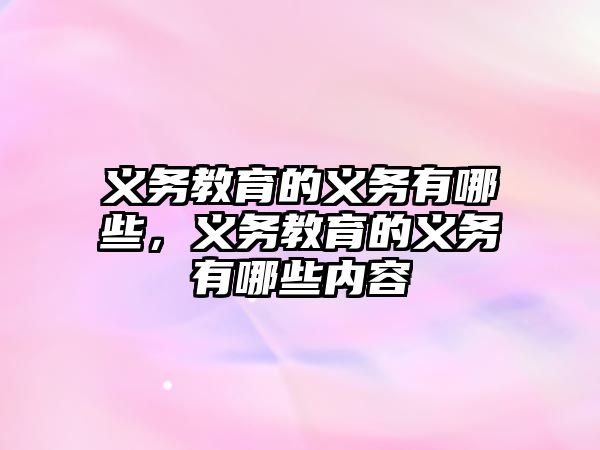 义务教育的义务有哪些，义务教育的义务有哪些内容